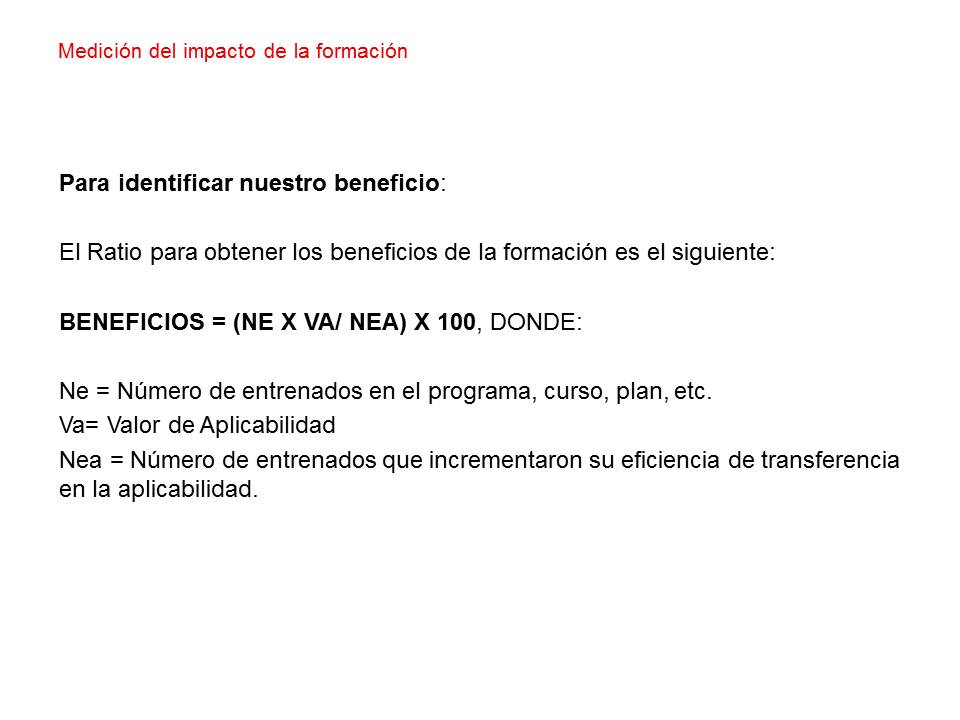 Medición del impacto de la formación

Para identificar nuestro beneficio:

El Ratio para obtener los beneficios de la formación es el siguiente:

BENEFICIOS = (NE X VA/ NEA) X 100, DONDE:

Ne = Número de entrenados en el programa, curso, plan, etc.
Va= Valor de Aplicabilidad
Nea = Número de entrenados que incrementaron su eficiencia de transferencia en la aplicabilidad.